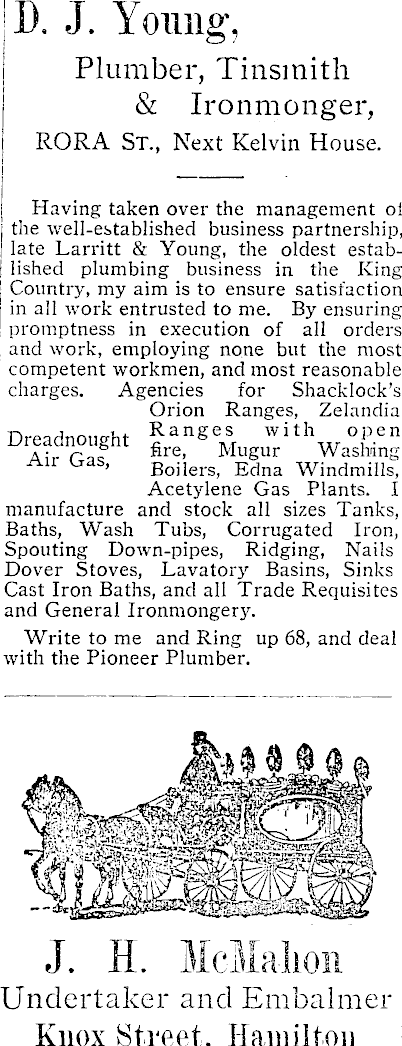 D. J. Young,

Plumber, Tinsmith
& Ironmonger,

RORA ST., Next Kelvin House.

Having taken over the management of the well-established business partnership, late Larritt & Young, the oldest established plumbing business in the King Country, my aim is to ensure satisfaction in all work entrusted to me. By ensuring promptness in execution of all orders and work, employing none but the most competent workmen, and most reasonable charges. Agencies for Shacklock's Orion Ranges, Zelandia Ranges with open fire, Mugur Washing Boilers, Edna Windmills, Acetylene Gas Plants. I manufacture and stock all sizes Tanks, Baths, Wash Tubs, Corrugated Iron, Spouting Down-pipes, Ridging, Nails Dover Stoves, Lavatory Basins, Sinks Cast Iron Baths, and all Trade Requisites and General Ironmongery.

Dreadnought
Air Gas,

Write to me and Ring up 68, and deal with the Pioneer Plumber.

J. H. McMahon
Undertaker and Embalmer
Knox Street, Hamilton